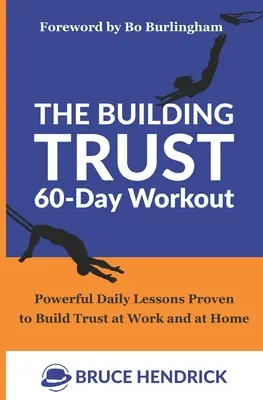 Foreword by Bo Burlingham

THE BUILDING TRUST 60-Day Workout

Powerful Daily Lessons Proven to Build Trust at Work and at Home

BRUCE HENDRICK